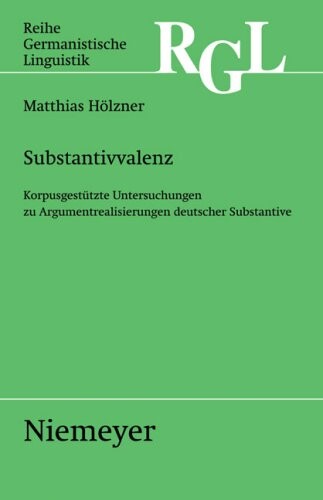 Reihe
Germanistische
Linguistik

RGL

Matthias Hölzner

Substantivvalenz

Korpusgestützte Untersuchungen zu Argumentrealisierungen deutscher Substantive

Niemeyer